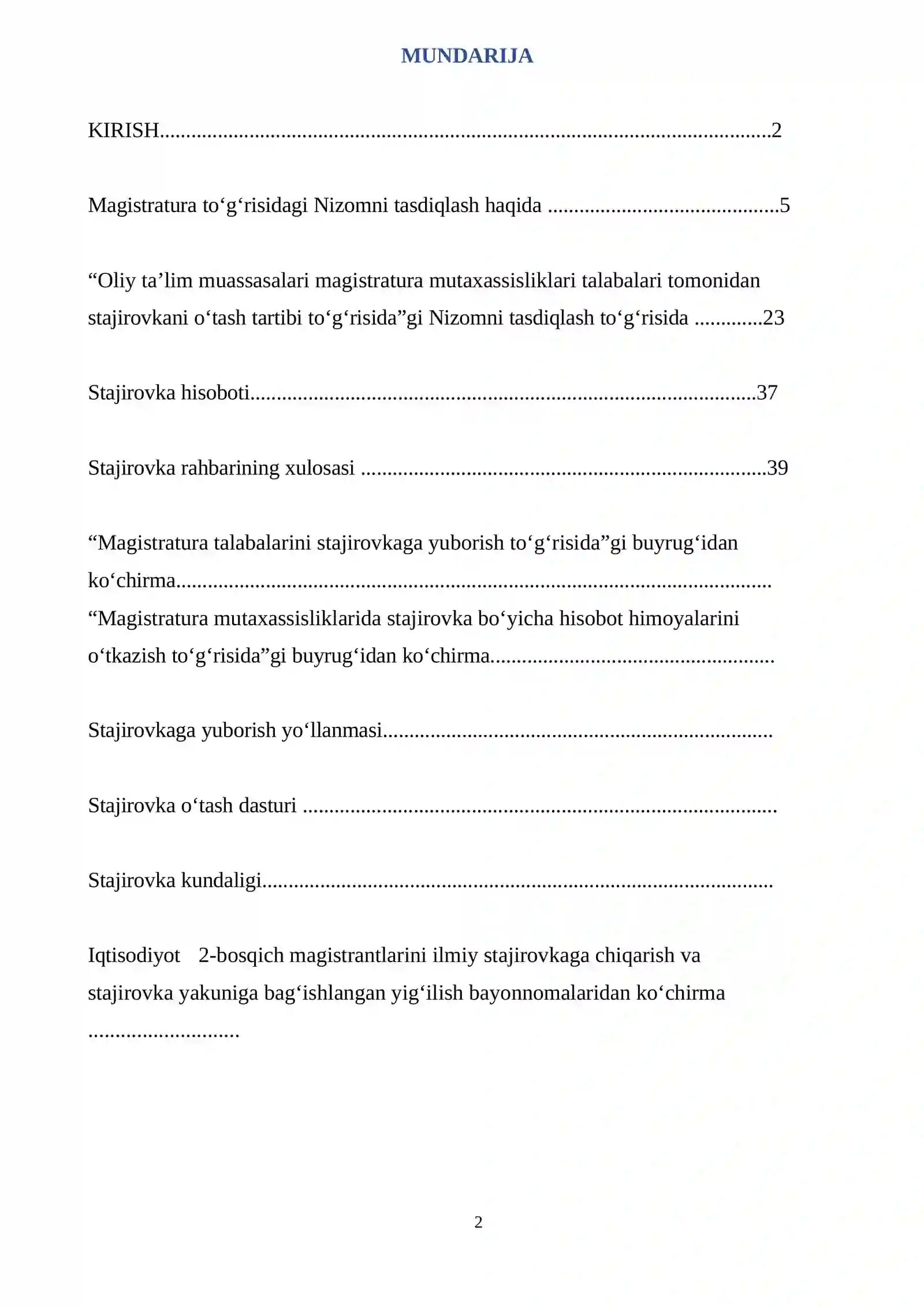 MUNDARIJA

KIRISH 2

Magistratura to'g'risidagi Nizomni tasdiqlash haqida 5

"Oliy ta'lim muassasalari magistratura mutaxassisliklari talabalari tomonidan stajirovkani o'tash tartibi to'g'risida"gi Nizomni tasdiqlash to'g'risida 23

Stajirovka hisoboti 37

Stajirovka rahbarining xulosasi 39

"Magistratura talabalarini stajirovkaga yuborish to'g'risida"gi buyrug'idan ko'chirma

"Magistratura mutaxassisliklarida stajirovka bo'yicha hisobot himoyalarini o'tkazish to'g'risida"gi buyrug'idan ko'chirma

Stajirovkaga yuborish yo'llanmasi

Stajirovka o'tash dasturi

Stajirovka kundaligi

Iqtisodiyot 2-bosqich magistrantlarini ilmiy stajirovkaga chiqarish va stajirovka yakuniga bag'ishlangan yig'ilish bayonnomalaridan ko'chirma

2